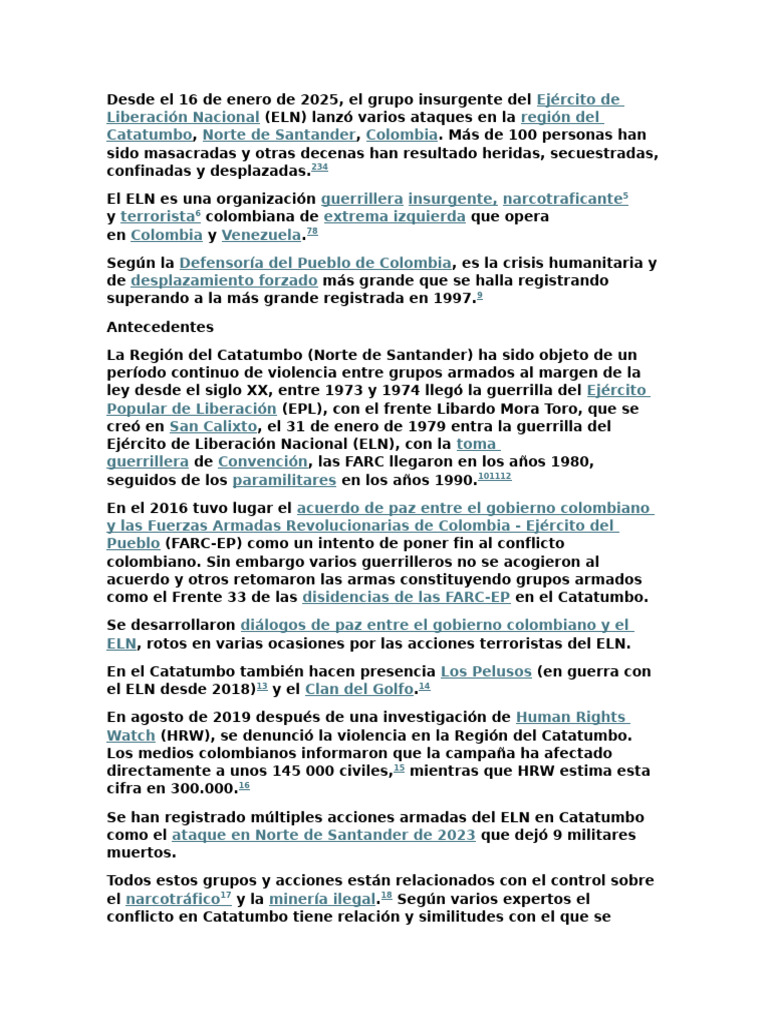 Desde el 16 de enero de 2025, el grupo insurgente del Ejército de Liberación Nacional (ELN) lanzó varios ataques en la región del Catatumbo, Norte de Santander, Colombia. Más de 100 personas han sido masacradas y otras decenas han resultado heridas, secuestradas, confinadas y desplazadas.$^{234}$

El ELN es una organización guerrillera insurgente, narcotraficante$^{5}$ y terrorista$^{6}$ colombiana de extrema izquierda que opera en Colombia y Venezuela.$^{78}$

Según la Defensoría del Pueblo de Colombia, es la crisis humanitaria y de desplazamiento forzado más grande que se halla registrando superando a la más grande registrada en 1997.$^{9}$

Antecedentes

La Región del Catatumbo (Norte de Santander) ha sido objeto de un período continuo de violencia entre grupos armados al margen de la ley desde el siglo XX, entre 1973 y 1974 llegó la guerrilla del Ejército Popular de Liberación (EPL), con el frente Libardo Mora Toro, que se creó en San Calixto, el 31 de enero de 1979 entra la guerrilla del Ejército de Liberación Nacional (ELN), con la toma guerrillera de Convención, las FARC llegaron en los años 1980, seguidos de los paramilitares en los años 1990.$^{101112}$

En el 2016 tuvo lugar el acuerdo de paz entre el gobierno colombiano y las Fuerzas Armadas Revolucionarias de Colombia - Ejército del Pueblo (FARC-EP) como un intento de poner fin al conflicto colombiano. Sin embargo varios guerrilleros no se acogieron al acuerdo y otros retomaron las armas constituyendo grupos armados como el Frente 33 de las disidencias de las FARC-EP en el Catatumbo.

Se desarrollaron diálogos de paz entre el gobierno colombiano y el ELN, rotos en varias ocasiones por las acciones terroristas del ELN.

En el Catatumbo también hacen presencia Los Pelusos (en guerra con el ELN desde 2018)$^{13}$ y el Clan del Golfo.$^{14}$

En agosto de 2019 después de una investigación de Human Rights Watch (HRW), se denunció la violencia en la Región del Catatumbo. Los medios colombianos informaron que la campaña ha afectado directamente a unos 145 000 civiles,$^{15}$ mientras que HRW estima esta cifra en 300.000.$^{16}$

Se han registrado múltiples acciones armadas del ELN en Catatumbo como el ataque en Norte de Santander de 2023 que dejó 9 militares muertos.

Todos estos grupos y acciones están relacionados con el control sobre el narcotráfico$^{17}$ y la minería ilegal.$^{18}$ Según varios expertos el conflicto en Catatumbo tiene relación y similitudes con el que se